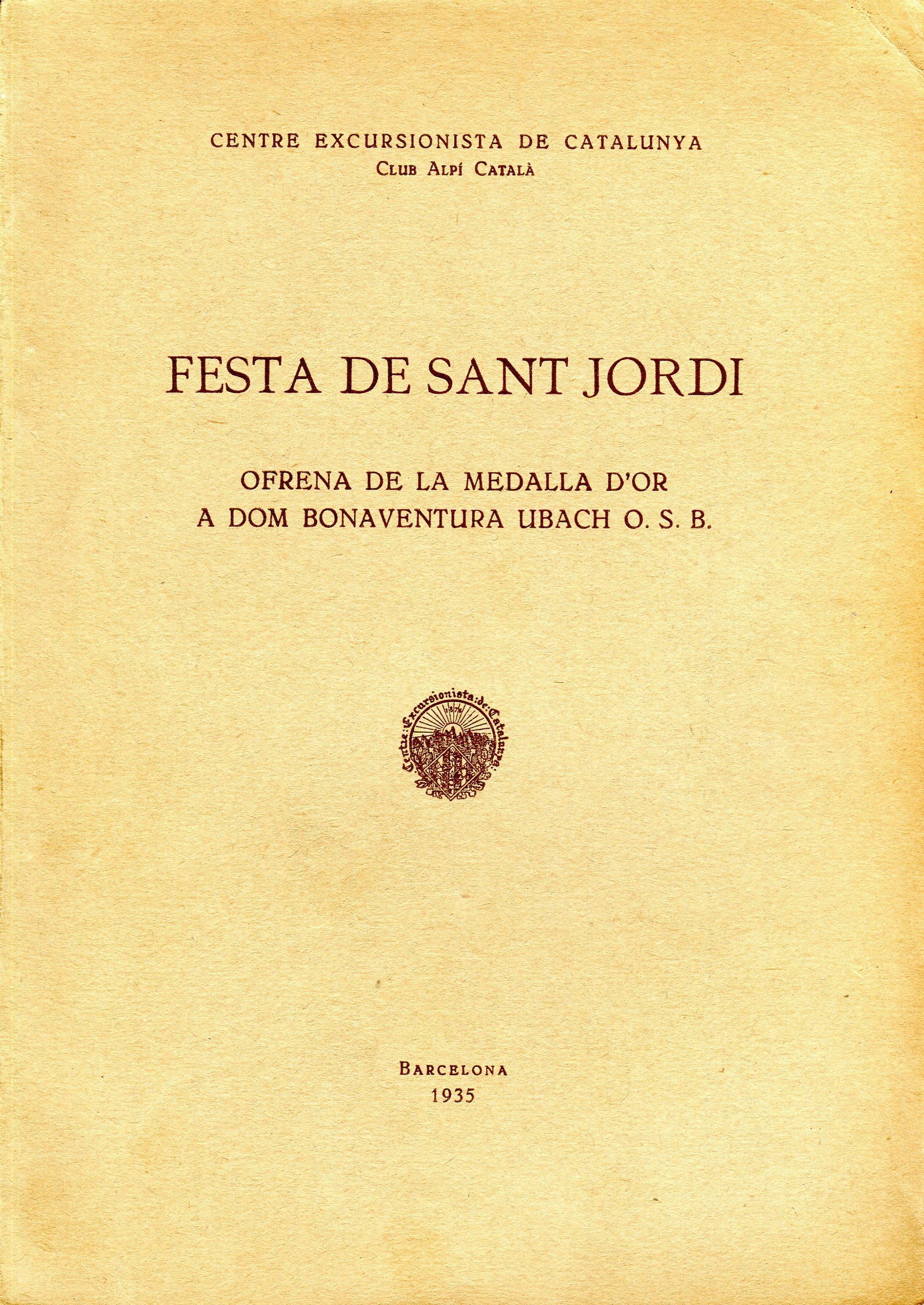 CENTRE EXCURSIONISTA DE CATALUNYA
Club Alpí Català

FESTA DE SANT JORDI

OFRENA DE LA MEDALLA D'OR
A DOM BONAVENTURA UBACH O. S. B.

Centre Excursionista de Catalunya

BARCELONA
1935